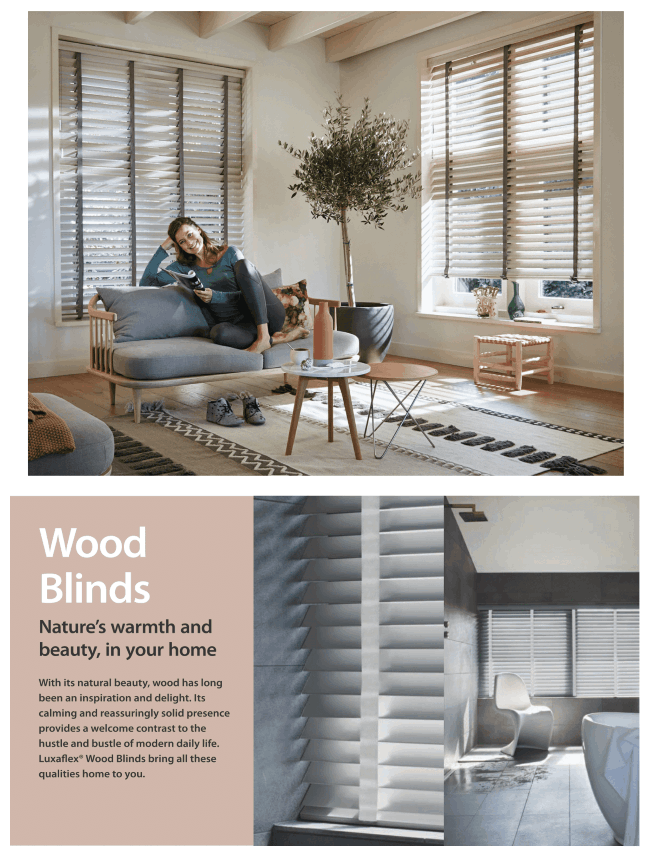 Wood Blinds

Nature's warmth and beauty, in your home

With its natural beauty, wood has long been an inspiration and delight. Its calming and reassuringly solid presence provides a welcome contrast to the hustle and bustle of modern daily life. Luxaflex® Wood Blinds bring all these qualities home to you.